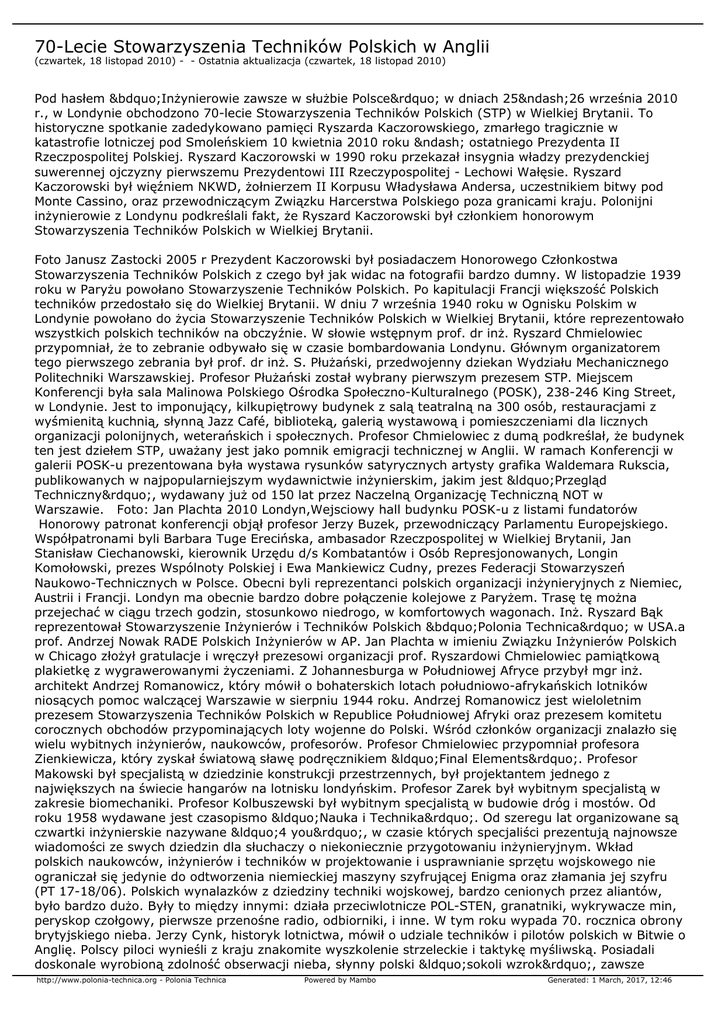 70-Lecie Stowarzyszenia Techników Polskich w Anglii
(czwartek, 18 listopad 2010) - - Ostatnia aktualizacja (czwartek, 18 listopad 2010)

Pod hasłem &bdquo;Inżynierowie zawsze w służbie Polsce&rdquo; w dniach 25&ndash;26 września 2010 r., w Londynie obchodzono 70-lecie Stowarzyszenia Techników Polskich (STP) w Wielkiej Brytanii. To historyczne spotkanie zadedykowano pamięci Ryszarda Kaczorowskiego, zmarłego tragicznie w katastrofie lotniczej pod Smoleńskiem 10 kwietnia 2010 roku &ndash; ostatniego Prezydenta II Rzeczpospolitej Polskiej. Ryszard Kaczorowski w 1990 roku przekazał insygnia władzy prezydenckiej suwerennej ojczyzny pierwszemu Prezydentowi III Rzeczypospolitej - Lechowi Wałęsie. Ryszard Kaczorowski był więźniem NKWD, żołnierzem II Korpusu Władysława Andersa, uczestnikiem bitwy pod Monte Cassino, oraz przewodniczącym Związku Harcerstwa Polskiego poza granicami kraju. Polonijni inżynierowie z Londynu podkreślali fakt, że Ryszard Kaczorowski był członkiem honorowym Stowarzyszenia Techników Polskich w Wielkiej Brytanii.

Foto Janusz Zastocki 2005 r Prezydent Kaczorowski był posiadaczem Honorowego Członkostwa Stowarzyszenia Techników Polskich z czego był jak widac na fotografii bardzo dumny. W listopadzie 1939 roku w Paryżu powołano Stowarzyszenie Techników Polskich. Po kapitulacji Francji większość Polskich techników przedostało się do Wielkiej Brytanii. W dniu 7 września 1940 roku w Ognisku Polskim w Londynie powołano do życia Stowarzyszenie Techników Polskich w Wielkiej Brytanii, które reprezentowało wszystkich polskich techników na obczyźnie. W słowie wstępnym prof. dr inż. Ryszard Chmielowiec przypomniał, że to zebranie odbywało się w czasie bombardowania Londynu. Głównym organizatorem tego pierwszego zebrania był prof. dr inż. S. Płużański, przedwojenny dziekan Wydziału Mechanicznego Politechniki Warszawskiej. Profesor Płużański został wybrany pierwszym prezesem STP. Miejscem Konferencji była sala Malinowa Polskiego Ośrodka Społeczno-Kulturalnego (POSK), 238-246 King Street, w Londynie. Jest to imponujący, kilkupiętrowy budynek z salą teatralną na 300 osób, restauracjami z wyśmienitą kuchnią, słynną Jazz Café, biblioteką, galerią wystawową i pomieszczeniami dla licznych organizacji polonijnych, weterańskich i społecznych. Profesor Chmielowiec z dumą podkreślał, że budynek ten jest dziełem STP, uważany jest jako pomnik emigracji technicznej w Anglii. W ramach Konferencji w galerii POSK-u prezentowana była wystawa rysunków satyrycznych artysty grafika Waldemara Rukscia, publikowanych w najpopularniejszym wydawnictwie inżynierskim, jakim jest &ldquo;Przegląd Techniczny&rdquo;, wydawany już od 150 lat przez Naczelną Organizację Techniczną NOT w Warszawie.   Foto: Jan Plachta 2010 Londyn,Wejsciowy hall budynku POSK-u z listami fundatorów  Honorowy patronat konferencji objął profesor Jerzy Buzek, przewodniczący Parlamentu Europejskiego. Współpatronami byli Barbara Tuge Erecińska, ambasador Rzeczpospolitej w Wielkiej Brytanii, Jan Stanisław Ciechanowski, kierownik Urzędu d/s Kombatantów i Osób Represjonowanych, Longin Komołowski, prezes Wspólnoty Polskiej i Ewa Mankiewicz Cudny, prezes Federacji Stowarzyszeń Naukowo-Technicznych w Polsce. Obecni byli reprezentanci polskich organizacji inżynieryjnych z Niemiec, Austrii i Francji. Londyn ma obecnie bardzo dobre połączenie kolejowe z Paryżem. Trasę tę można przejechać w ciągu trzech godzin, stosunkowo niedrogo, w komfortowych wagonach. Inż. Ryszard Bąk reprezentował Stowarzyszenie Inżynierów i Techników Polskich &bdquo;Polonia Technica&rdquo; w USA.a prof. Andrzej Nowak RADE Polskich Inżynierów w AP. Jan Plachta w imieniu Związku Inżynierów Polskich w Chicago złożył gratulacje i wręczył prezesowi organizacji prof. Ryszardowi Chmielowiec pamiątkową plakietkę z wygrawerowanymi życzeniami. Z Johannesburga w Południowej Afryce przybył mgr inż. architekt Andrzej Romanowicz, który mówił o bohaterskich lotach południowo-afrykańskich lotników niosących pomoc walczącej Warszawie w sierpniu 1944 roku. Andrzej Romanowicz jest wieloletnim prezesem Stowarzyszenia Techników Polskich w Republice Południowej Afryki oraz prezesem komitetu corocznych obchodów przypominających loty wojenne do Polski. Wśród członków organizacji znalazło się wielu wybitnych inżynierów, naukowców, profesorów. Profesor Chmielowiec przypomniał profesora Zienkiewicza, który zyskał światową sławę podręcznikiem &ldquo;Final Elements&rdquo;. Profesor Makowski był specjalistą w dziedzinie konstrukcji przestrzennych, był projektantem jednego z największych na świecie hangarów na lotnisku londyńskim. Profesor Zarek był wybitnym specjalistą w zakresie biomechaniki. Profesor Kolbuszewski był wybitnym specjalistą w budowie dróg i mostów. Od roku 1958 wydawane jest czasopismo &ldquo;Nauka i Technika&rdquo;. Od szeregu lat organizowane są czwartki inżynierskie nazywane &ldquo;4 you&rdquo;, w czasie których specjaliści prezentują najnowsze wiadomości ze swych dziedzin dla słuchaczy o niekoniecznie przygotowaniu inżynieryjnym. Wkład polskich naukowców, inżynierów i techników w projektowanie i usprawnianie sprzętu wojskowego nie ograniczał się jedynie do odtworzenia niemieckiej maszyny szyfrującej Enigma oraz złamania jej szyfru (PT 17-18/06). Polskich wynalazków z dziedziny techniki wojskowej, bardzo cenionych przez aliantów, było bardzo dużo. Były to między innymi: działa przeciwlotnicze POL-STEN, granatniki, wykrywacze min, peryskop czołgowy, pierwsze przenośne radio, odbiorniki, i inne. W tym roku wypada 70. rocznica obrony brytyjskiego nieba. Jerzy Cynk, historyk lotnictwa, mówił o udziale techników i pilotów polskich w Bitwie o Anglię. Polscy piloci wynieśli z kraju znakomite wyszkolenie strzeleckie i taktykę myśliwską. Posiadali doskonale wyrobioną zdolność obserwacji nieba, słynny polski &ldquo;sokoli wzrok&rdquo;, zawsze

http://www.polonia-technica.org - Polonia Technica Powered by Mambo Generated: 1 March, 2017, 12:46